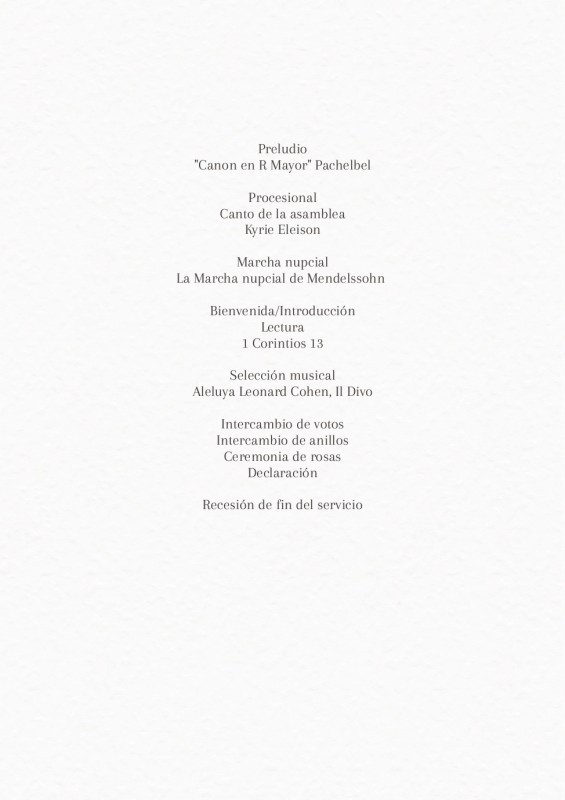 Preludio
"Canon en R Mayor" Pachelbel

Procesional
Canto de la asamblea
Kyrie Eleison

Marcha nupcial
La Marcha nupcial de Mendelssohn

Bienvenida/Introducción
Lectura
1 Corintios 13

Selección musical
Aleluya Leonard Cohen, Il Divo

Intercambio de votos
Intercambio de anillos
Ceremonia de rosas
Declaración

Recesión de fin del servicio